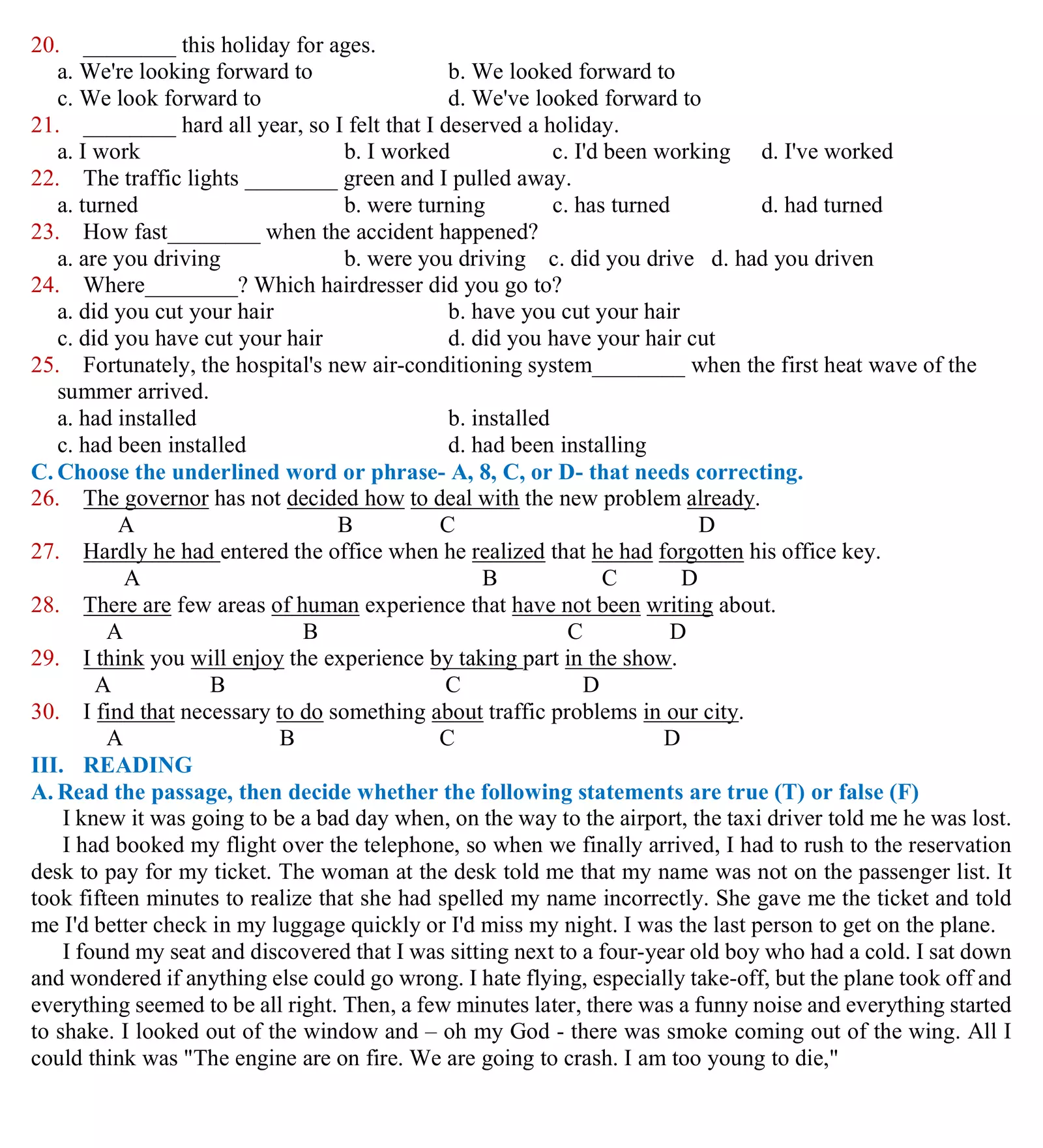 20. ________ this holiday for ages.
a. We're looking forward to
b. We looked forward to
c. We look forward to
d. We've looked forward to
21. ________ hard all year, so I felt that I deserved a holiday.
a. I work
b. I worked
c. I'd been working
d. I've worked
22. The traffic lights ________ green and I pulled away.
a. turned
b. were turning
c. has turned
d. had turned
23. How fast________ when the accident happened?
a. are you driving
b. were you driving
c. did you drive
d. had you driven
24. Where________? Which hairdresser did you go to?
a. did you cut your hair
b. have you cut your hair
c. did you have cut your hair
d. did you have your hair cut
25. Fortunately, the hospital's new air-conditioning system________ when the first heat wave of the summer arrived.
a. had installed
b. installed
c. had been installed
d. had been installing
C. Choose the underlined word or phrase- A, 8, C, or D- that needs correcting.
26. The governor has not decided how to deal with the new problem already.
A B C D
27. Hardly he had entered the office when he realized that he had forgotten his office key.
A B C D
28. There are few areas of human experience that have not been writing about.
A B C D
29. I think you will enjoy the experience by taking part in the show.
A B C D
30. I find that necessary to do something about traffic problems in our city.
A B C D
III. READING
A. Read the passage, then decide whether the following statements are true (T) or false (F)
I knew it was going to be a bad day when, on the way to the airport, the taxi driver told me he was lost.
I had booked my flight over the telephone, so when we finally arrived, I had to rush to the reservation desk to pay for my ticket. The woman at the desk told me that my name was not on the passenger list. It took fifteen minutes to realize that she had spelled my name incorrectly. She gave me the ticket and told me I'd better check in my luggage quickly or I'd miss my night. I was the last person to get on the plane.
I found my seat and discovered that I was sitting next to a four-year old boy who had a cold. I sat down and wondered if anything else could go wrong. I hate flying, especially take-off, but the plane took off and everything seemed to be all right. Then, a few minutes later, there was a funny noise and everything started to shake. I looked out of the window and – oh my God - there was smoke coming out of the wing. All I could think was "The engine are on fire. We are going to crash. I am too young to die,"